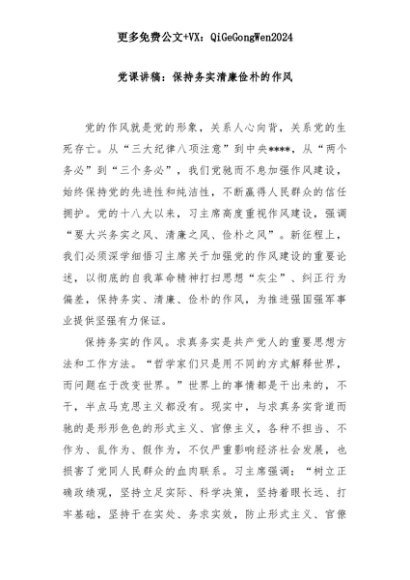 更多免费公文+VX：QiGeGongWen2024

党课讲稿：保持务实清廉俭朴的作风

党的作风就是党的形象，关系人心向背，关系党的生死存亡。从“三大纪律八项注意”到中央****，从“两个务必”到“三个务必”，我们党驰而不息加强作风建设，始终保持党的先进性和纯洁性，不断赢得人民群众的信任拥护。党的十八大以来，习主席高度重视作风建设，强调“要大兴务实之风、清廉之风、俭朴之风”。新征程上，我们必须深学细悟习主席关于加强党的作风建设的重要论述，以彻底的自我革命精神打扫思想“灰尘”、纠正行为偏差，保持务实、清廉、俭朴的作风，为推进强国强军事业提供坚强有力保证。

保持务实的作风。求真务实是共产党人的重要思想方法和工作方法。“哲学家们只是用不同的方式解释世界，而问题在于改变世界。”世界上的事情都是干出来的，不干，半点马克思主义都没有。现实中，与求真务实背道而驰的是形形色色的形式主义、官僚主义，各种不担当、不作为、乱作为、假作为，不仅严重影响经济社会发展，也损害了党同人民群众的血肉联系。习主席强调：“树立正确政绩观，坚持立足实际、科学决策，坚持着眼长远、打牢基础，坚持干在实处、务求实效，防止形式主义、官僚